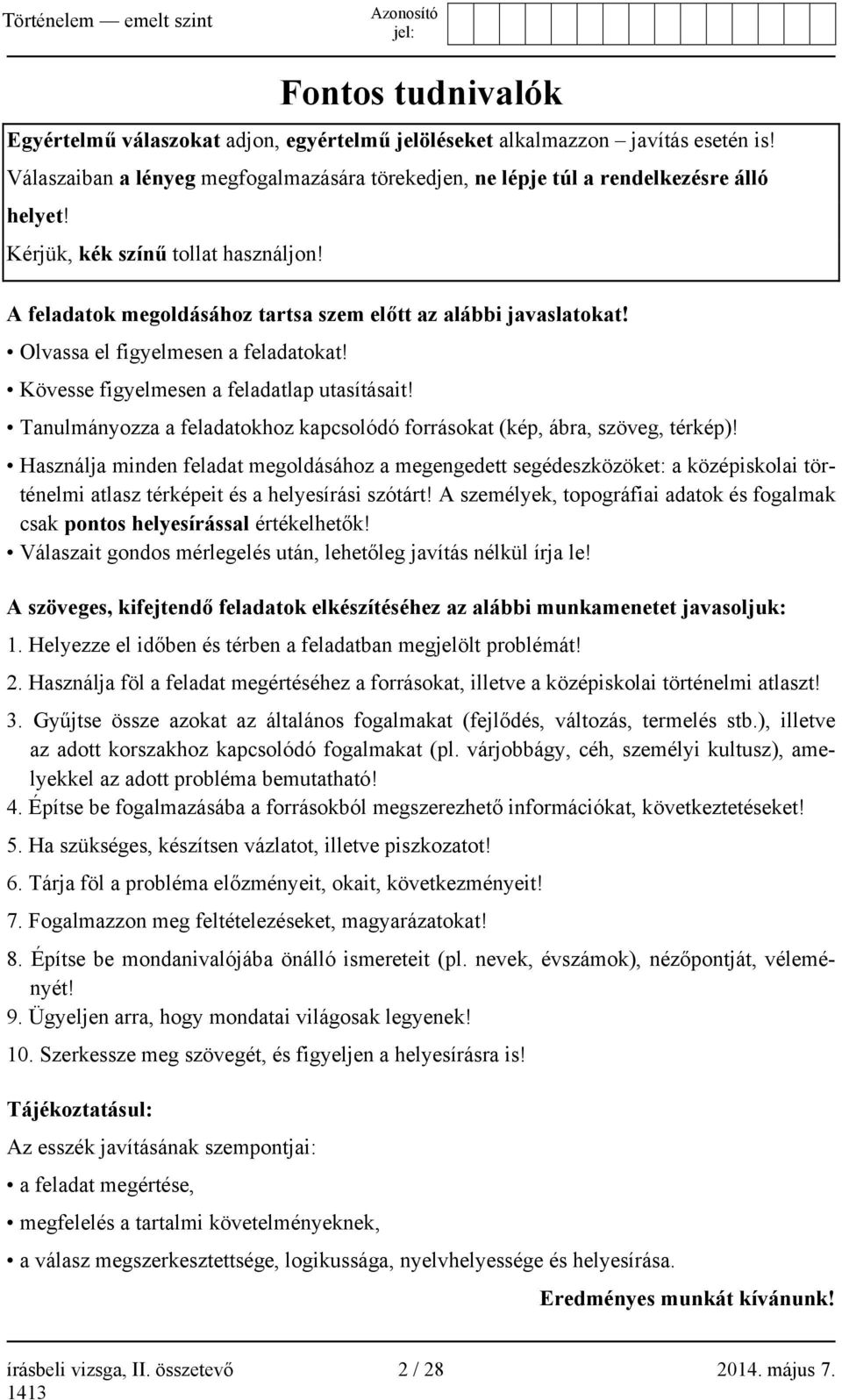 Történelem — emelt szint

Azonosító jel:

Fontos tudnivalók

Egyértelmű válaszokat adjon, egyértelmű jelöléseket alkalmazzon – javítás esetén is! Válaszaiban a lényeg megfogalmazására törekedjen, ne lépje túl a rendelkezésre álló helyet!
Kérjük, kék színű tollat használjon!

A feladatok megoldásához tartsa szem előtt az alábbi javaslatokat!
• Olvassa el figyelmesen a feladatokat!
• Kövesse figyelmesen a feladatlap utasításait!
• Tanulmányozza a feladatokhoz kapcsolódó forrásokat (kép, ábra, szöveg, térkép)!
• Használja minden feladat megoldásához a megengedett segédeszközöket: a középiskolai történelmi atlasz térképeit és a helyesírási szótárt! A személyek, topográfiai adatok és fogalmak csak pontos helyesírással értékelhetők!
• Válaszait gondos mérlegelés után, lehetőleg javítás nélkül írja le!

A szöveges, kifejtendő feladatok elkészítéséhez az alábbi munkamenetet javasoljuk:
1. Helyezze el időben és térben a feladatban megjelölt problémát!
2. Használja föl a feladat megértéséhez a forrásokat, illetve a középiskolai történelmi atlaszt!
3. Gyűjtse össze azokat az általános fogalmakat (fejlődés, változás, termelés stb.), illetve az adott korszakhoz kapcsolódó fogalmakat (pl. várjobbágy, céh, személyi kultusz), amelyekkel az adott probléma bemutatható!
4. Építse be fogalmazásába a forrásokból megszerezhető információkat, következtetéseket!
5. Ha szükséges, készítsen vázlatot, illetve piszkozatot!
6. Tárja föl a probléma előzményeit, okait, következményeit!
7. Fogalmazzon meg feltételezéseket, magyarázatokat!
8. Építse be mondanivalójába önálló ismereteit (pl. nevek, évszámok), nézőpontját, véleményét!
9. Ügyeljen arra, hogy mondatai világosak legyenek!
10. Szerkessze meg szövegét, és figyeljen a helyesírásra is!

Tájékoztatásul:
Az esszék javításának szempontjai:
• a feladat megértése,
• megfelelés a tartalmi követelményeknek,
• a válasz megszerkesztettsége, logikussága, nyelvhelyessége és helyesírása.

Eredményes munkát kívánunk!

írásbeli vizsga, II. összetevő 1413
2 / 28
2014. május 7.